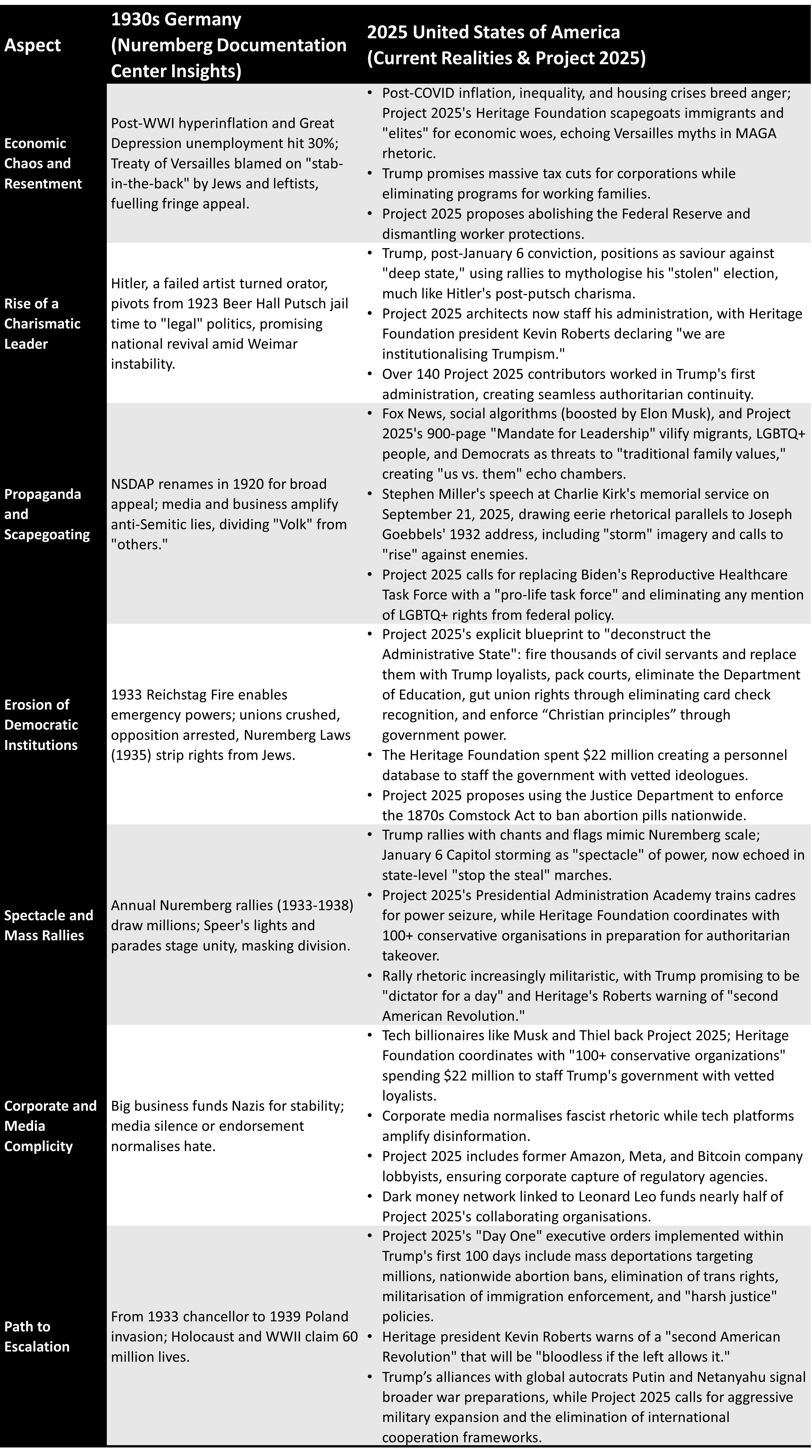 | Aspect | 1930s Germany (Nuremberg Documentation Center Insights) | 2025 United States of America (Current Realities & Project 2025) |
|---|---|---|
| Economic Chaos and Resentment | Post-WWI hyperinflation and Great Depression unemployment hit 30%; Treaty of Versailles blamed on "stab-in-the-back" by Jews and leftists, fuelling fringe appeal. | • Post-COVID inflation, inequality, and housing crises breed anger; Project 2025's Heritage Foundation scapegoats immigrants and "elites" for economic woes, echoing Versailles myths in MAGA rhetoric. • Trump promises massive tax cuts for corporations while eliminating programs for working families. • Project 2025 proposes abolishing the Federal Reserve and dismantling worker protections. |
| Rise of a Charismatic Leader | Hitler, a failed artist turned orator, pivots from 1923 Beer Hall Putsch jail time to "legal" politics, promising national revival amid Weimar instability. | • Trump, post-January 6 conviction, positions as saviour against "deep state," using rallies to mythologise his "stolen" election, much like Hitler's post-putsch charisma. • Project 2025 architects now staff his administration, with Heritage Foundation president Kevin Roberts declaring "we are institutionalising Trumpism." • Over 140 Project 2025 contributors worked in Trump's first administration, creating seamless authoritarian continuity. |
| Propaganda and Scapegoating | NSDAP renames in 1920 for broad appeal; media and business amplify anti-Semitic lies, dividing "Volk" from "others." | • Fox News, social algorithms (boosted by Elon Musk), and Project 2025's 900-page "Mandate for Leadership" vilify migrants, LGBTQ+ people, and Democrats as threats to "traditional family values," creating "us vs. them" echo chambers. • Stephen Miller's speech at Charlie Kirk's memorial service on September 21, 2025, drawing eerie rhetorical parallels to Joseph Goebbels' 1932 address, including "storm" imagery and calls to "rise" against enemies. • Project 2025 calls for replacing Biden's Reproductive Healthcare Task Force with a "pro-life task force" and eliminating any mention of LGBTQ+ rights from federal policy. |
| Erosion of Democratic Institutions | 1933 Reichstag Fire enables emergency powers; unions crushed, opposition arrested, Nuremberg Laws (1935) strip rights from Jews. | • Project 2025's explicit blueprint to "deconstruct the Administrative State": fire thousands of civil servants and replace them with Trump loyalists, pack courts, eliminate the Department of Education, gut union rights through eliminating card check recognition, and enforce “Christian principles” through government power. • The Heritage Foundation spent $22 million creating a personnel database to staff the government with vetted ideologues. • Project 2025 proposes using the Justice Department to enforce the 1870s Comstock Act to ban abortion pills nationwide. |
| Spectacle and Mass Rallies | Annual Nuremberg rallies (1933-1938) draw millions; Speer's lights and parades stage unity, masking division. | • Trump rallies with chants and flags mimic Nuremberg scale; January 6 Capitol storming as "spectacle" of power, now echoed in state-level "stop the steal" marches. • Project 2025's Presidential Administration Academy trains cadres for power seizure, while Heritage Foundation coordinates with 100+ conservative organisations in preparation for authoritarian takeover. • Rally rhetoric increasingly militaristic, with Trump promising to be "dictator for a day" and Heritage's Roberts warning of "second American Revolution." |
| Corporate and Media Complicity | Big business funds Nazis for stability; media silence or endorsement normalises hate. | • Tech billionaires like Musk and Thiel back Project 2025; Heritage Foundation coordinates with "100+ conservative organizations" spending $22 million to staff Trump's government with vetted loyalists. • Corporate media normalises fascist rhetoric while tech platforms amplify disinformation. • Project 2025 includes former Amazon, Meta, and Bitcoin company lobbyists, ensuring corporate capture of regulatory agencies. • Dark money network linked to Leonard Leo funds nearly half of Project 2025's collaborating organisations. |
| Path to Escalation | From 1933 chancellor to 1939 Poland invasion; Holocaust and WWII claim 60 million lives. | • Project 2025's "Day One" executive orders implemented within Trump's first 100 days include mass deportations targeting millions, nationwide abortion bans, elimination of trans rights, militarisation of immigration enforcement, and "harsh justice" policies. • Heritage president Kevin Roberts warns of a "second American Revolution" that will be "bloodless if the left allows it." • Trump’s alliances with global autocrats Putin and Netanyahu signal broader war preparations, while Project 2025 calls for aggressive military expansion and the elimination of international cooperation frameworks. |